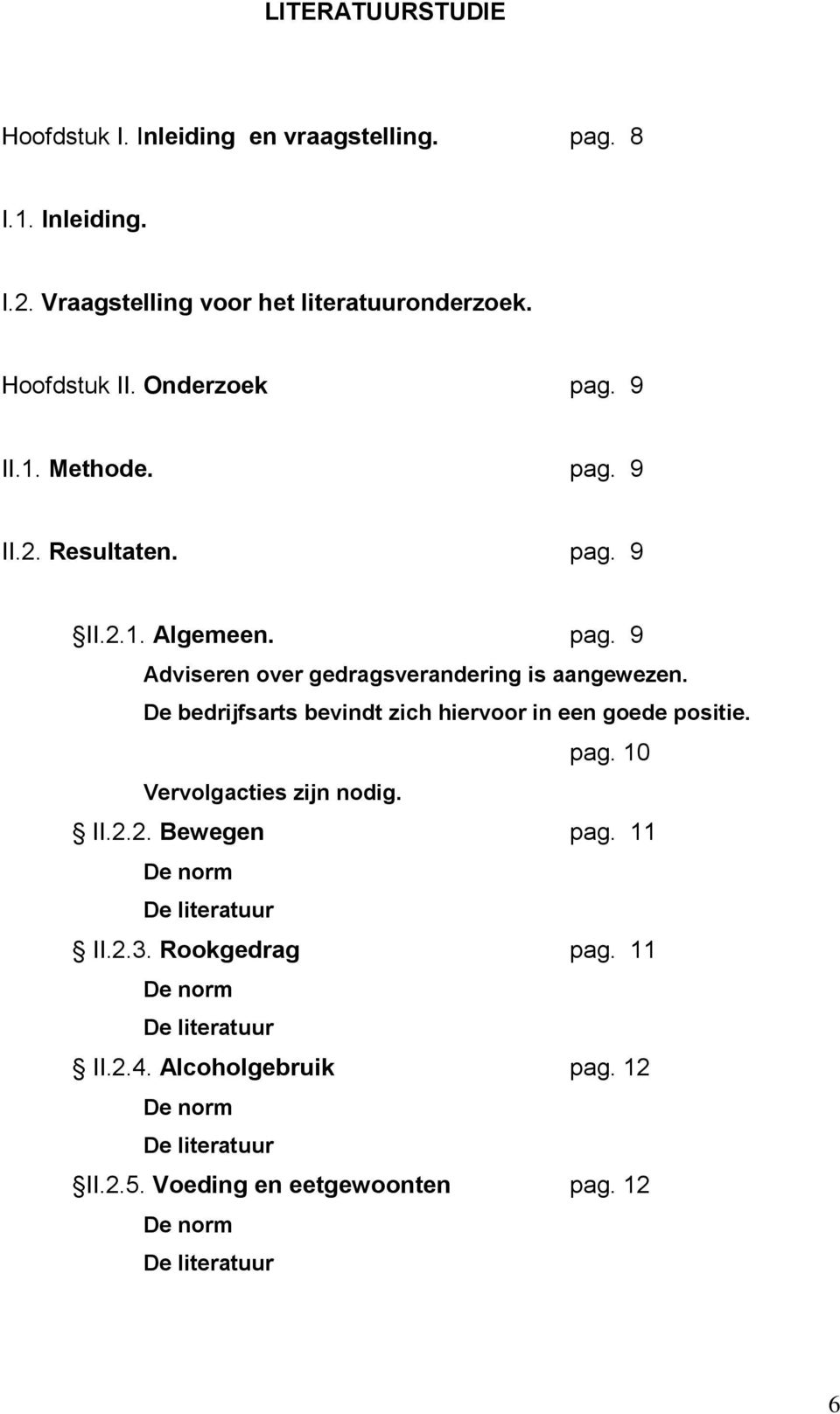 LITERATUURSTUDIE

Hoofdstuk I. Inleiding en vraagstelling. pag. 8

I.1. Inleiding.

I.2. Vraagstelling voor het literatuuronderzoek.

Hoofdstuk II. Onderzoek pag. 9

II.1. Methode. pag. 9

II.2. Resultaten. pag. 9

§II.2.1. Algemeen. pag. 9

Adviseren over gedragsverandering is aangewezen.

De bedrijfsarts bevindt zich hiervoor in een goede positie. pag. 10

Vervolgacties zijn nodig.

§ II.2.2. Bewegen pag. 11

De norm

De literatuur

§ II.2.3. Rookgedrag pag. 11

De norm

De literatuur

§ II.2.4. Alcoholgebruik pag. 12

De norm

De literatuur

§II.2.5. Voeding en eetgewoonten pag. 12

De norm

De literatuur

6